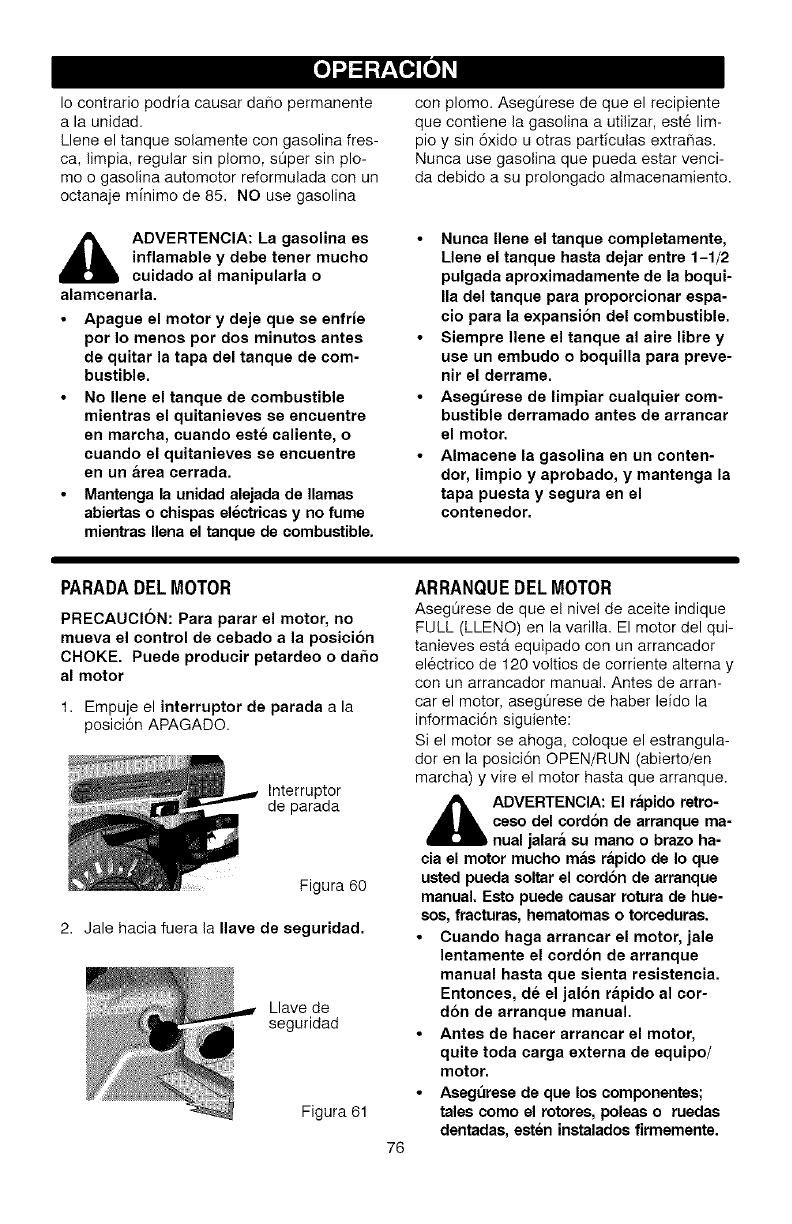 OPERACIÓN

lo contrario podría causar daño permanente a la unidad.
Llene el tanque solamente con gasolina fresca, limpia, regular sin plomo, súper sin plomo o gasolina automotor reformulada con un octanaje mínimo de 85. NO use gasolina

con plomo. Asegúrese de que el recipiente que contiene la gasolina a utilizar, esté limpio y sin óxido u otras partículas extrañas. Nunca use gasolina que pueda estar vencida debido a su prolongado almacenamiento.

ADVERTENCIA: La gasolina es inflamable y debe tener mucho cuidado al manipularla o alamcenarla.

• Apague el motor y deje que se enfríe por lo menos por dos minutos antes de quitar la tapa del tanque de combustible.
• No llene el tanque de combustible mientras el quitanieves se encuentre en marcha, cuando esté caliente, o cuando el quitanieves se encuentre en un área cerrada.
• Mantenga la unidad alejada de llamas abiertas o chispas eléctricas y no fume mientras llena el tanque de combustible.

• Nunca llene el tanque completamente, Llene el tanque hasta dejar entre 1-1/2 pulgada aproximadamente de la boquilla del tanque para proporcionar espacio para la expansión del combustible.
• Siempre llene el tanque al aire libre y use un embudo o boquilla para prevenir el derrame.
• Asegúrese de limpiar cualquier combustible derramado antes de arrancar el motor.
• Almacene la gasolina en un contendor, limpio y aprobado, y mantenga la tapa puesta y segura en el contenedor.

PARADA DEL MOTOR

PRECAUCIÓN: Para parar el motor, no mueva el control de cebado a la posición CHOKE. Puede producir petardeo o daño al motor

1. Empuje el interruptor de parada a la posición APAGADO.

Interruptor de parada

Figura 60

2. Jale hacia fuera la llave de seguridad.

Llave de seguridad

Figura 61

ARRANQUE DEL MOTOR

Asegúrese de que el nivel de aceite indique FULL (LLENO) en la varilla. El motor del quitanieves está equipado con un arrancador eléctrico de 120 voltios de corriente alterna y con un arrancador manual. Antes de arrancar el motor, asegúrese de haber leído la información siguiente:
Si el motor se ahoga, coloque el estrangulador en la posición OPEN/RUN (abierto/en marcha) y vire el motor hasta que arranque.

ADVERTENCIA: El rápido retroceso del cordón de arranque manual jalará su mano o brazo hacia el motor mucho más rápido de lo que usted pueda soltar el cordón de arranque manual. Esto puede causar rotura de huesos, fracturas, hematomas o torceduras.

• Cuando haga arrancar el motor, jale lentamente el cordón de arranque manual hasta que sienta resistencia. Entonces, dé el jalón rápido al cordón de arranque manual.
• Antes de hacer arrancar el motor, quite toda carga externa de equipo/ motor.
• Asegúrese de que los componentes; tales como el rotores, poleas o ruedas dentadas, estén instalados firmemente.

76